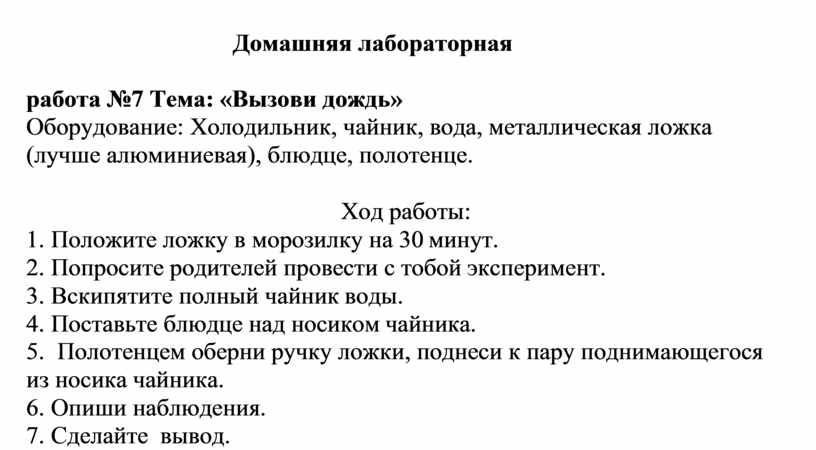 Домашняя лабораторная

работа №7 Тема: «Вызови дождь»
Оборудование: Холодильник, чайник, вода, металлическая ложка (лучше алюминиевая), блюдце, полотенце.

Ход работы:
1. Положите ложку в морозилку на 30 минут.
2. Попросите родителей провести с тобой эксперимент.
3. Вскипятите полный чайник воды.
4. Поставьте блюдце над носиком чайника.
5. Полотенцем оберни ручку ложки, поднеси к пару поднимающегося из носика чайника.
6. Опиши наблюдения.
7. Сделайте вывод.